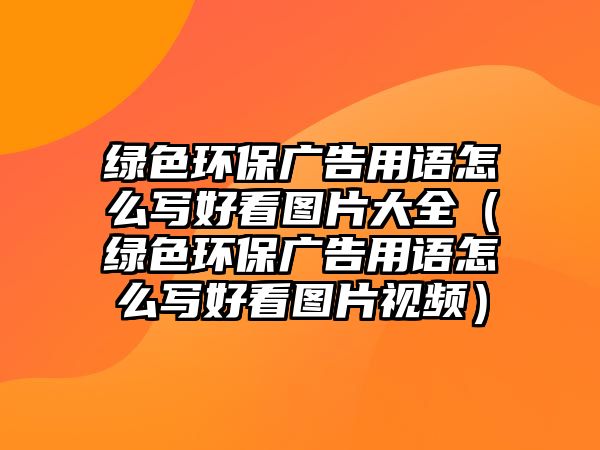 绿色环保广告用语怎么写好看图片大全（绿色环保广告用语怎么写好看图片视频）